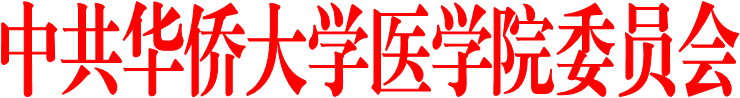 中共华侨大学医学院委员会